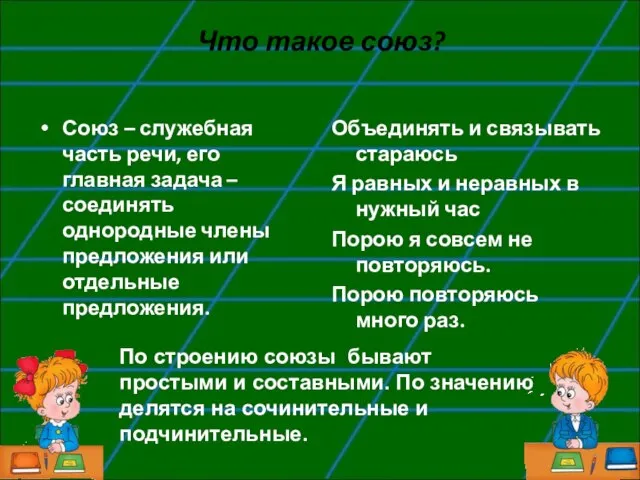 Что такое союз?

• Союз – служебная часть речи, его главная задача – соединять однородные члены предложения или отдельные предложения.

Объединять и связывать стараюсь

Я равных и неравных в нужный час

Порою я совсем не повторяюсь.

Порою повторяюсь много раз.

По строению союзы бывают простыми и составными. По значению делятся на сочинительные и подчинительные.